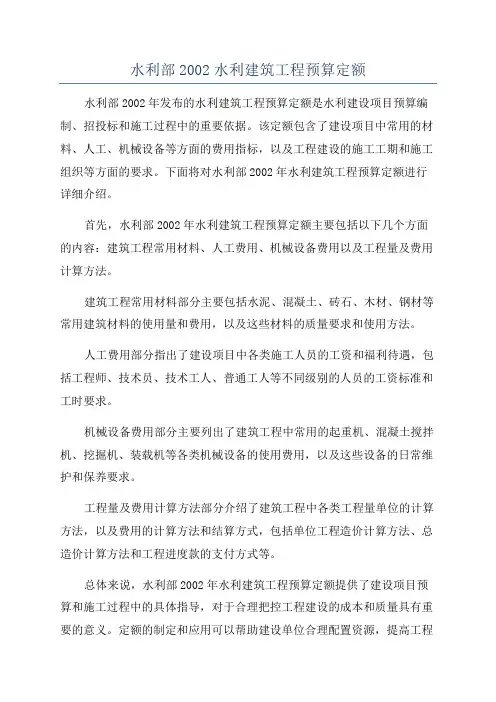 水利部 2002 水利建筑工程预算定额

水利部 2002 年发布的水利建筑工程预算定额是水利建设项目预算编制、招投标和施工过程中的重要依据。该定额包含了建设项目中常用的材料、人工、机械设备等方面的费用指标，以及工程建设的施工工期和施工组织等方面的要求。下面将对水利部 2002 年水利建筑工程预算定额进行详细介绍。

首先，水利部 2002 年水利建筑工程预算定额主要包括以下几个方面的内容：建筑工程常用材料、人工费用、机械设备费用以及工程量及费用计算方法。

建筑工程常用材料部分主要包括水泥、混凝土、砖石、木材、钢材等常用建筑材料的使用量和费用，以及这些材料的质量要求和使用方法。

人工费用部分指出了建设项目中各类施工人员的工资和福利待遇，包括工程师、技术员、技术工人、普通工人等不同级别的人员的工资标准和工时要求。

机械设备费用部分主要列出了建筑工程中常用的起重机、混凝土搅拌机、挖掘机、装载机等各类机械设备的使用费用，以及这些设备的日常维护和保养要求。

工程量及费用计算方法部分介绍了建筑工程中各类工程量单位的计算方法，以及费用的计算方法和结算方式，包括单位工程造价计算方法、总造价计算方法和工程进度款的支付方式等。

总体来说，水利部 2002 年水利建筑工程预算定额提供了建设项目预算和施工过程中的具体指导，对于合理把控工程建设的成本和质量具有重要的意义。定额的制定和应用可以帮助建设单位合理配置资源，提高工程